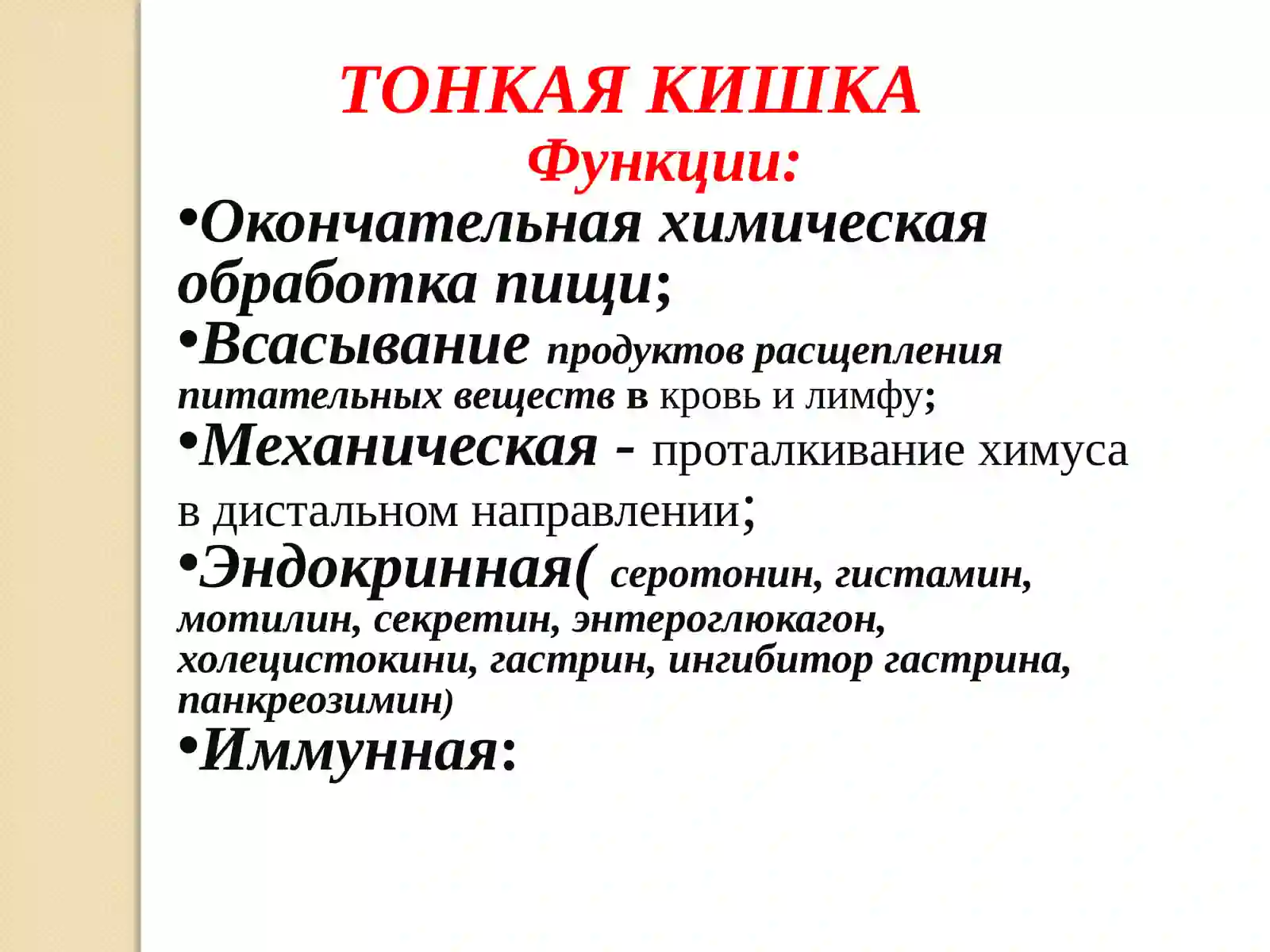 ТОНКАЯ КИШКА
Функции:
•Окончательная химическая обработка пищи;
•Всасывание продуктов расщепления питательных веществ в кровь и лимфу;
•Механическая - проталкивание химуса в дистальном направлении;
•Эндокринная( серотонин, гистамин, мотилин, секретин, энтероглюкагон, холецистокини, гастрин, ингибитор гастрина, панкреозимин)
•Иммунная: